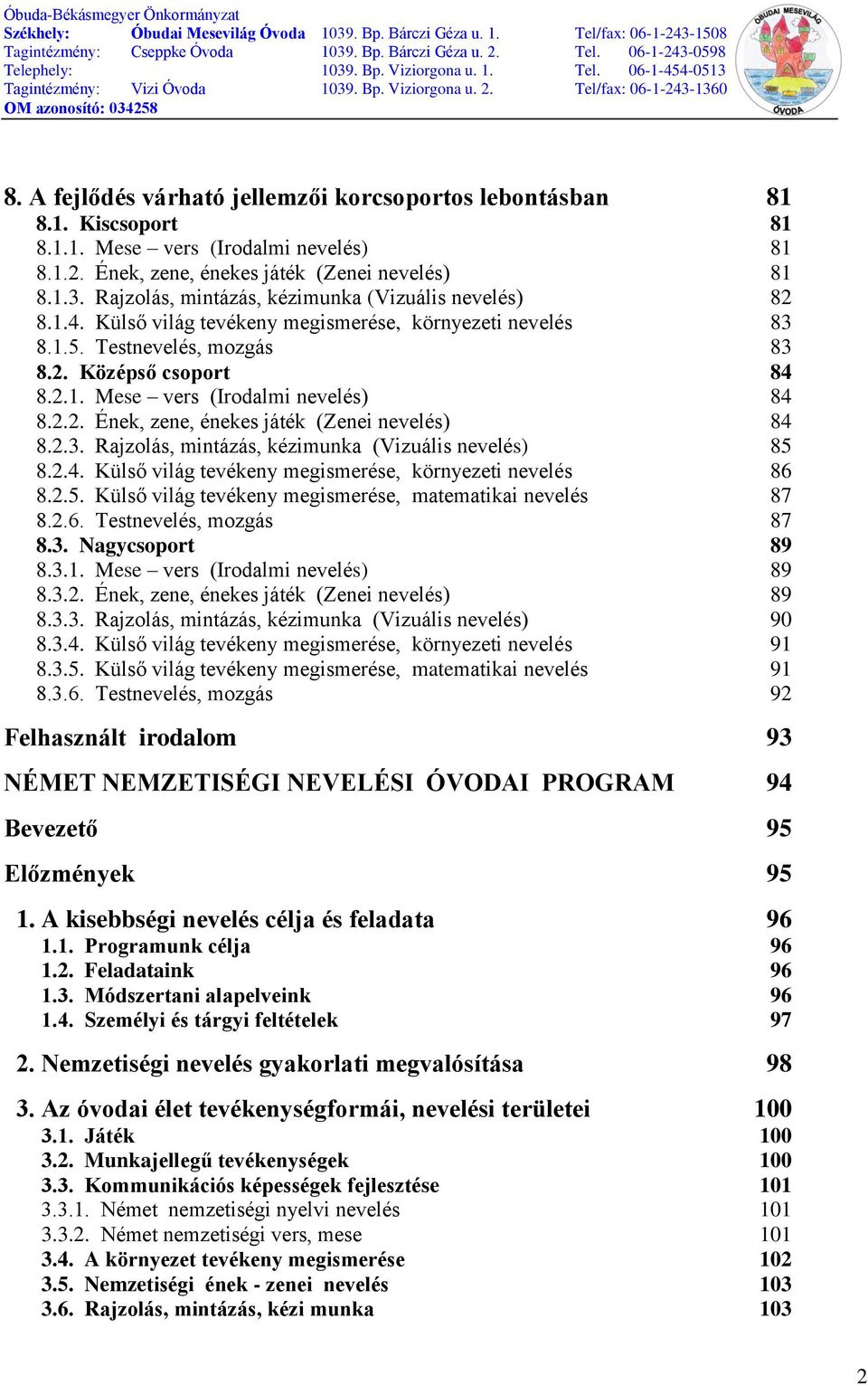 Óbuda-Békásmegyer Önkormányzat
Székhely: Óbudai Mesevilág Óvoda 1039. Bp. Bárczi Géza u. 1. Tel/fax: 06-1-243-1508
Tagintézmény: Cseppke Óvoda 1039. Bp. Bárczi Géza u. 2. Tel. 06-1-243-0598
Telephely: 1039. Bp. Viziorgona u. 1. Tel. 06-1-454-0513
Tagintézmény: Vizi Óvoda 1039. Bp. Viziorgona u. 2. Tel/fax: 06-1-243-1360
OM azonosító: 034258

ÓBUDAI MESEVILÁG ÓVODA

8. A fejlődés várható jellemzői korcsoportos lebontásban 81
8.1. Kiscsoport 81
8.1.1. Mese – vers (Irodalmi nevelés) 81
8.1.2. Ének, zene, énekes játék (Zenei nevelés) 81
8.1.3. Rajzolás, mintázás, kézimunka (Vizuális nevelés) 82
8.1.4. Külső világ tevékeny megismerése, környezeti nevelés 83
8.1.5. Testnevelés, mozgás 83
8.2. Középső csoport 84
8.2.1. Mese – vers (Irodalmi nevelés) 84
8.2.2. Ének, zene, énekes játék (Zenei nevelés) 84
8.2.3. Rajzolás, mintázás, kézimunka (Vizuális nevelés) 85
8.2.4. Külső világ tevékeny megismerése, környezeti nevelés 86
8.2.5. Külső világ tevékeny megismerése, matematikai nevelés 87
8.2.6. Testnevelés, mozgás 87
8.3. Nagycsoport 89
8.3.1. Mese – vers (Irodalmi nevelés) 89
8.3.2. Ének, zene, énekes játék (Zenei nevelés) 89
8.3.3. Rajzolás, mintázás, kézimunka (Vizuális nevelés) 90
8.3.4. Külső világ tevékeny megismerése, környezeti nevelés 91
8.3.5. Külső világ tevékeny megismerése, matematikai nevelés 91
8.3.6. Testnevelés, mozgás 92

Felhasznált irodalom 93

NÉMET NEMZETISÉGI NEVELÉSI ÓVODAI PROGRAM 94

Bevezető 95

Előzmények 95

1. A kisebbségi nevelés célja és feladata 96
1.1. Programunk célja 96
1.2. Feladataink 96
1.3. Módszertani alapelveink 96
1.4. Személyi és tárgyi feltételek 97

2. Nemzetiségi nevelés gyakorlati megvalósítása 98

3. Az óvodai élet tevékenységformái, nevelési területei 100
3.1. Játék 100
3.2. Munkajellegű tevékenységek 100
3.3. Kommunikációs képességek fejlesztése 101
3.3.1. Német nemzetiségi nyelvi nevelés 101
3.3.2. Német nemzetiségi vers, mese 101
3.4. A környezet tevékeny megismerése 102
3.5. Nemzetiségi ének - zenei nevelés 103
3.6. Rajzolás, mintázás, kézi munka 103

2